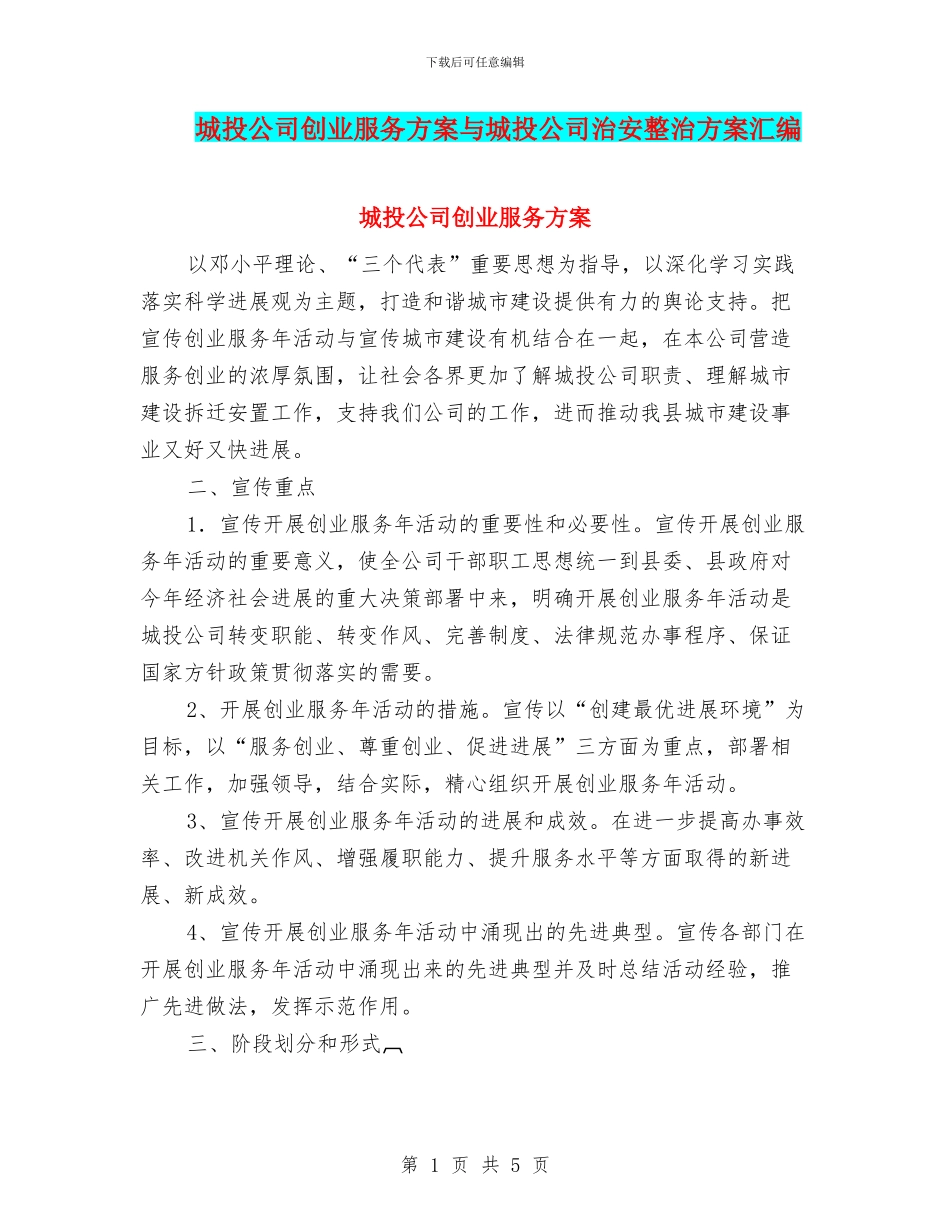 下载后可任意编辑

城投公司创业服务方案与城投公司治安整治方案汇编

城投公司创业服务方案

以邓小平理论、“三个代表”重要思想为指导，以深化学习实践落实科学进展观为主题，打造和谐城市建设提供有力的舆论支持。把宣传创业服务年活动与宣传城市建设有机结合在一起，在本公司营造服务创业的浓厚氛围，让社会各界更加了解城投公司职责、理解城市建设拆迁安置工作，支持我们公司的工作，进而推动我县城市建设事业又好又快进展。

二、宣传重点

1．宣传开展创业服务年活动的重要性和必要性。宣传开展创业服务年活动的重要意义，使全公司干部职工思想统一到县委、县政府对今年经济社会进展的重大决策部署中来，明确开展创业服务年活动是城投公司转变职能、转变作风、完善制度、法律规范办事程序、保证国家方针政策贯彻落实的需要。

2、开展创业服务年活动的措施。宣传以“创建最优进展环境”为目标，以“服务创业、尊重创业、促进进展”三方面为重点，部署相关工作，加强领导，结合实际，精心组织开展创业服务年活动。

3、宣传开展创业服务年活动的进展和成效。在进一步提高办事效率、改进机关作风、增强履职能力、提升服务水平等方面取得的新进展、新成效。

4、宣传开展创业服务年活动中涌现出的先进典型。宣传各部门在开展创业服务年活动中涌现出来的先进典型并及时总结活动经验，推广先进做法，发挥示范作用。

三、阶段划分和形式

第 1 页 共 5 页